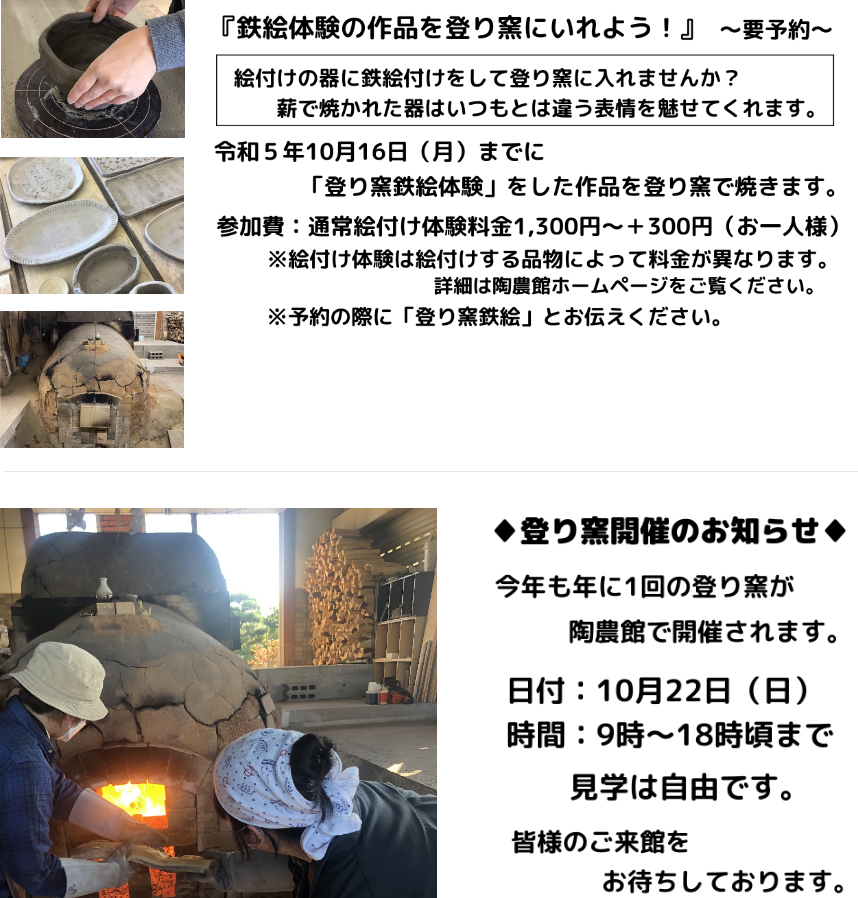 『鉄絵体験の作品を登り窯にいれよう！』 ～要予約～

絵付けの器に鉄絵付けをして登り窯に入れませんか？
薪で焼かれた器はいつもとは違う表情を魅せてくれます。

令和５年10月16日（月）までに
「登り窯鉄絵体験」をした作品を登り窯で焼きます。

参加費：通常絵付け体験料金1,300円～＋300円（お一人様）
※絵付け体験は絵付けする品物によって料金が異なります。
詳細は陶農館ホームページをご覧ください。
※予約の際に「登り窯鉄絵」とお伝えください。

◆登り窯開催のお知らせ◆

今年も年に1回の登り窯が
陶農館で開催されます。

日付：10月22日（日）
時間：9時～18時頃まで
見学は自由です。

皆様のご来館を
お待ちしております。